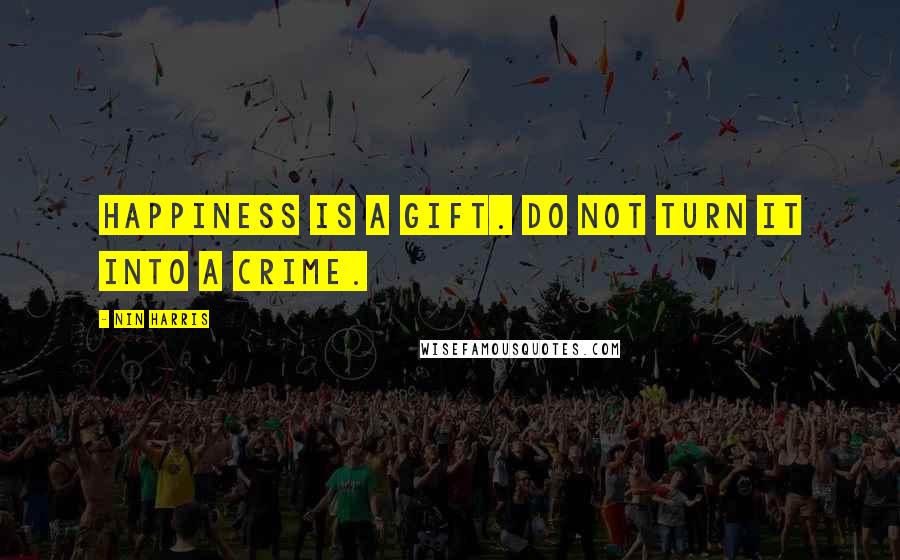 HAPPINESS IS A GIFT. DO NOT TURN IT INTO A CRIME.

- NIN HARRIS

WISEFAMOUSQUOTES.COM